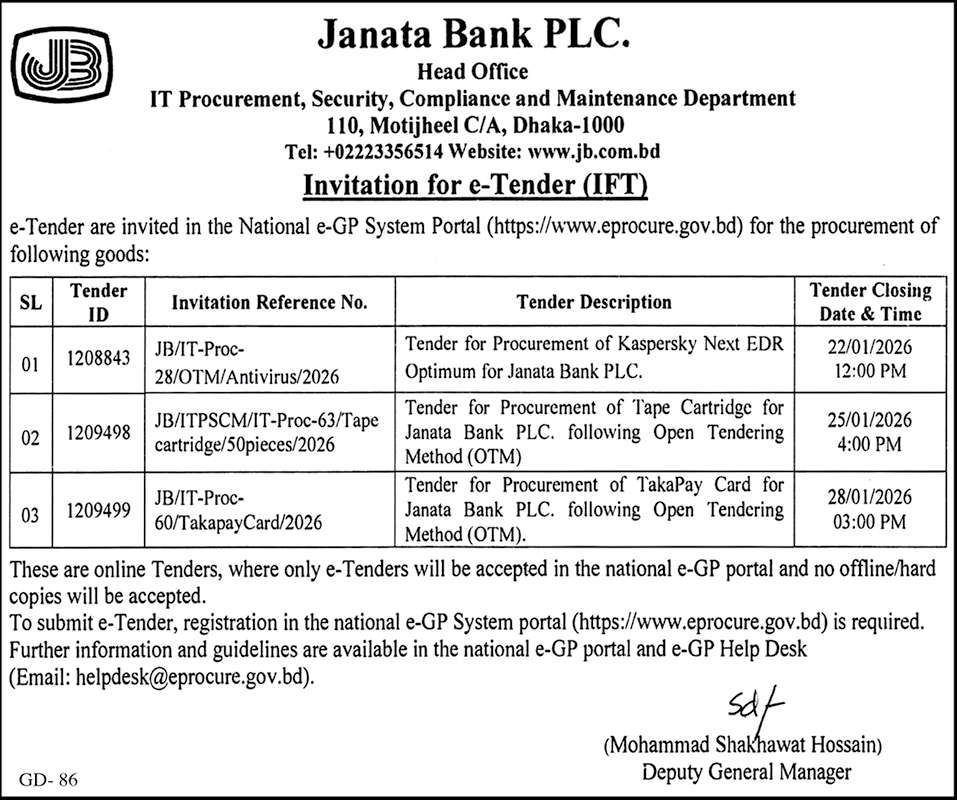 JB

Janata Bank PLC.
Head Office
IT Procurement, Security, Compliance and Maintenance Department
110, Motijheel C/A, Dhaka-1000
Tel: +02223356514 Website: www.jb.com.bd

Invitation for e-Tender (IFT)

e-Tender are invited in the National e-GP System Portal (https://www.eprocure.gov.bd) for the procurement of following goods:

| SL | Tender ID | Invitation Reference No. | Tender Description | Tender Closing Date & Time |
|---|---|---|---|---|
| 01 | 1208843 | JB/IT-Proc-28/OTM/Antivirus/2026 | Tender for Procurement of Kaspersky Next EDR Optimum for Janata Bank PLC. | 22/01/2026 12:00 PM |
| 02 | 1209498 | JB/ITPSCM/IT-Proc-63/Tape cartridge/50pieces/2026 | Tender for Procurement of Tape Cartridge for Janata Bank PLC. following Open Tendering Method (OTM) | 25/01/2026 4:00 PM |
| 03 | 1209499 | JB/IT-Proc-60/TakapayCard/2026 | Tender for Procurement of TakaPay Card for Janata Bank PLC. following Open Tendering Method (OTM). | 28/01/2026 03:00 PM |

These are online Tenders, where only e-Tenders will be accepted in the national e-GP portal and no offline/hard copies will be accepted.
To submit e-Tender, registration in the national e-GP System portal (https://www.eprocure.gov.bd) is required.
Further information and guidelines are available in the national e-GP portal and e-GP Help Desk (Email: helpdesk@eprocure.gov.bd).

Sd/-
(Mohammad Shakhawat Hossain)
Deputy General Manager

GD- 86